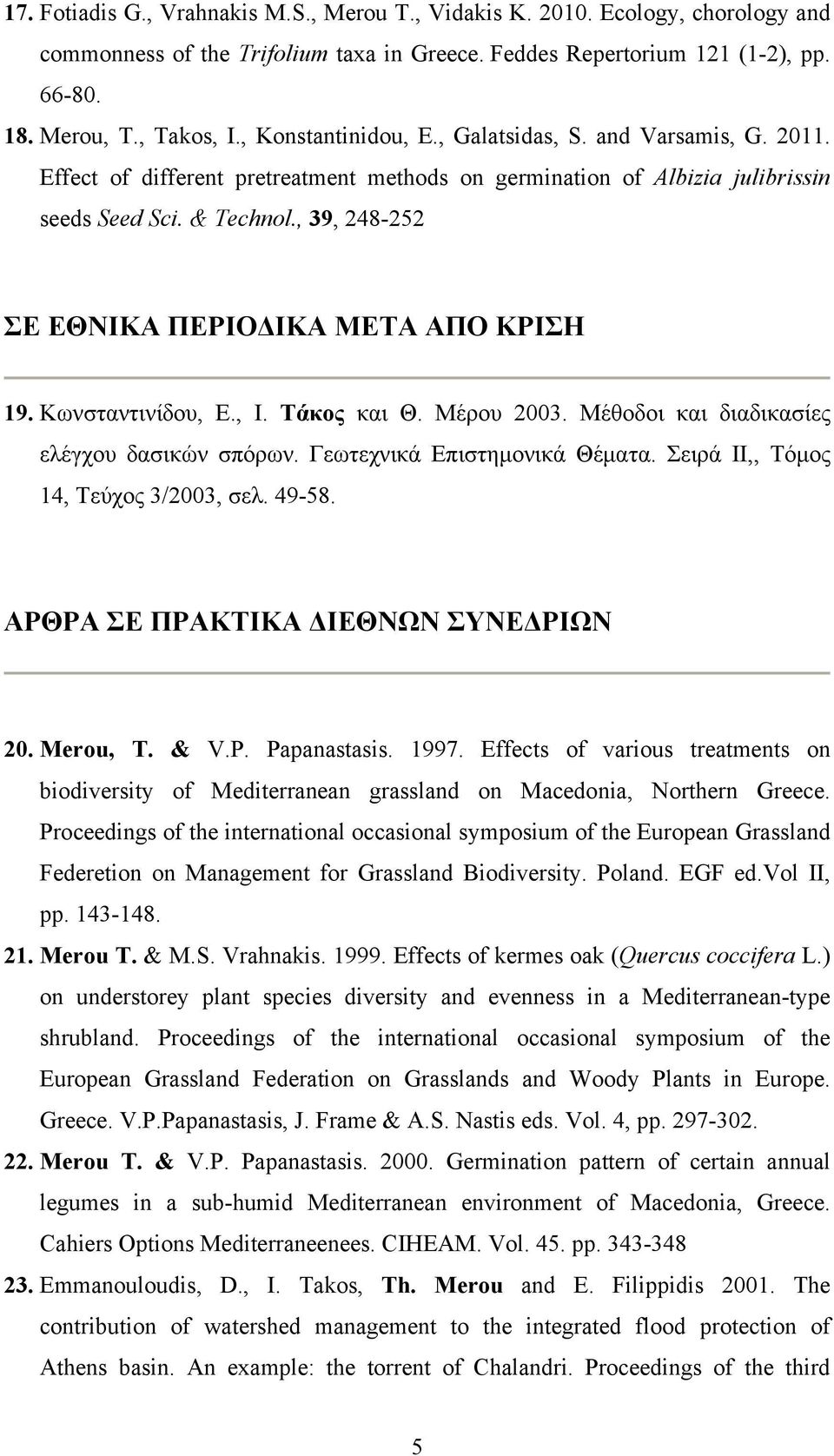 17. Fotiadis G., Vrahnakis M.S., Merou T., Vidakis K. 2010. Ecology, chorology and commonness of the Trifolium taxa in Greece. Feddes Repertorium 121 (1-2), pp. 66-80.

18. Merou, T., Takos, I., Konstantinidou, E., Galatsidas, S. and Varsamis, G. 2011. Effect of different pretreatment methods on germination of Albizia julibrissin seeds Seed Sci. & Technol., 39, 248-252

ΣΕ ΕΘΝΙΚΑ ΠΕΡΙΟΔΙΚΑ ΜΕΤΑ ΑΠΟ ΚΡΙΣΗ

19. Κωνσταντινίδου, Ε., Ι. Τάκος και Θ. Μέρου 2003. Μέθοδοι και διαδικασίες ελέγχου δασικών σπόρων. Γεωτεχνικά Επιστημονικά Θέματα. Σειρά ΙΙ,, Τόμος 14, Τεύχος 3/2003, σελ. 49-58.

ΑΡΘΡΑ ΣΕ ΠΡΑΚΤΙΚΑ ΔΙΕΘΝΩΝ ΣΥΝΕΔΡΙΩΝ

20. Merou, T. & V.P. Papanastasis. 1997. Effects of various treatments on biodiversity of Mediterranean grassland on Macedonia, Northern Greece. Proceedings of the international occasional symposium of the European Grassland Federetion on Management for Grassland Biodiversity. Poland. EGF ed.Vol II, pp. 143-148.

21. Merou T. & M.S. Vrahnakis. 1999. Effects of kermes oak (Quercus coccifera L.) on understorey plant species diversity and evenness in a Mediterranean-type shrubland. Proceedings of the international occasional symposium of the European Grassland Federation on Grasslands and Woody Plants in Europe. Greece. V.P.Papanastasis, J. Frame & A.S. Nastis eds. Vol. 4, pp. 297-302.

22. Merou T. & V.P. Papanastasis. 2000. Germination pattern of certain annual legumes in a sub-humid Mediterranean environment of Macedonia, Greece. Cahiers Options Mediterraneenees. CIHEAM. Vol. 45. pp. 343-348

23. Emmanouloudis, D., I. Takos, Th. Merou and E. Filippidis 2001. The contribution of watershed management to the integrated flood protection of Athens basin. An example: the torrent of Chalandri. Proceedings of the third

5